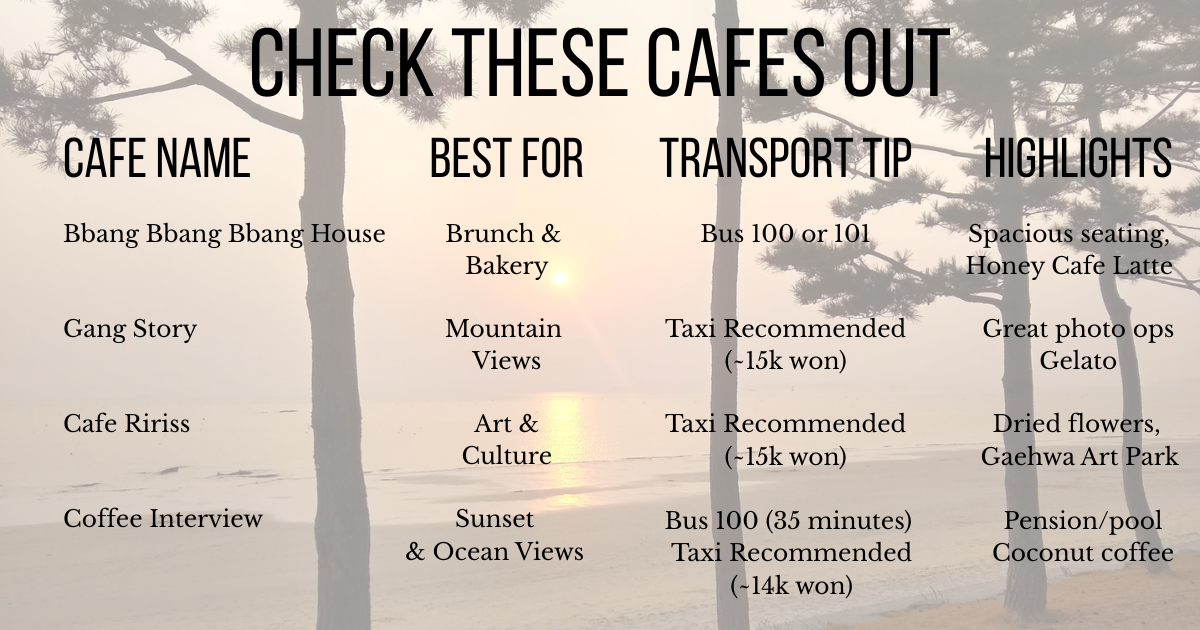 CHECK THESE CAFES OUT

| CAFE NAME | BEST FOR | TRANSPORT TIP | HIGHLIGHTS |
|---|---|---|---|
| Bbang Bbang Bbang House | Brunch & Bakery | Bus 100 or 101 | Spacious seating, Honey Cafe Latte |
| Gang Story | Mountain Views | Taxi Recommended (~15k won) | Great photo ops Gelato |
| Cafe Ririss | Art & Culture | Taxi Recommended (~15k won) | Dried flowers, Gaehwa Art Park |
| Coffee Interview | Sunset & Ocean Views | Bus 100 (35 minutes) Taxi Recommended (~14k won) | Pension/pool Coconut coffee |